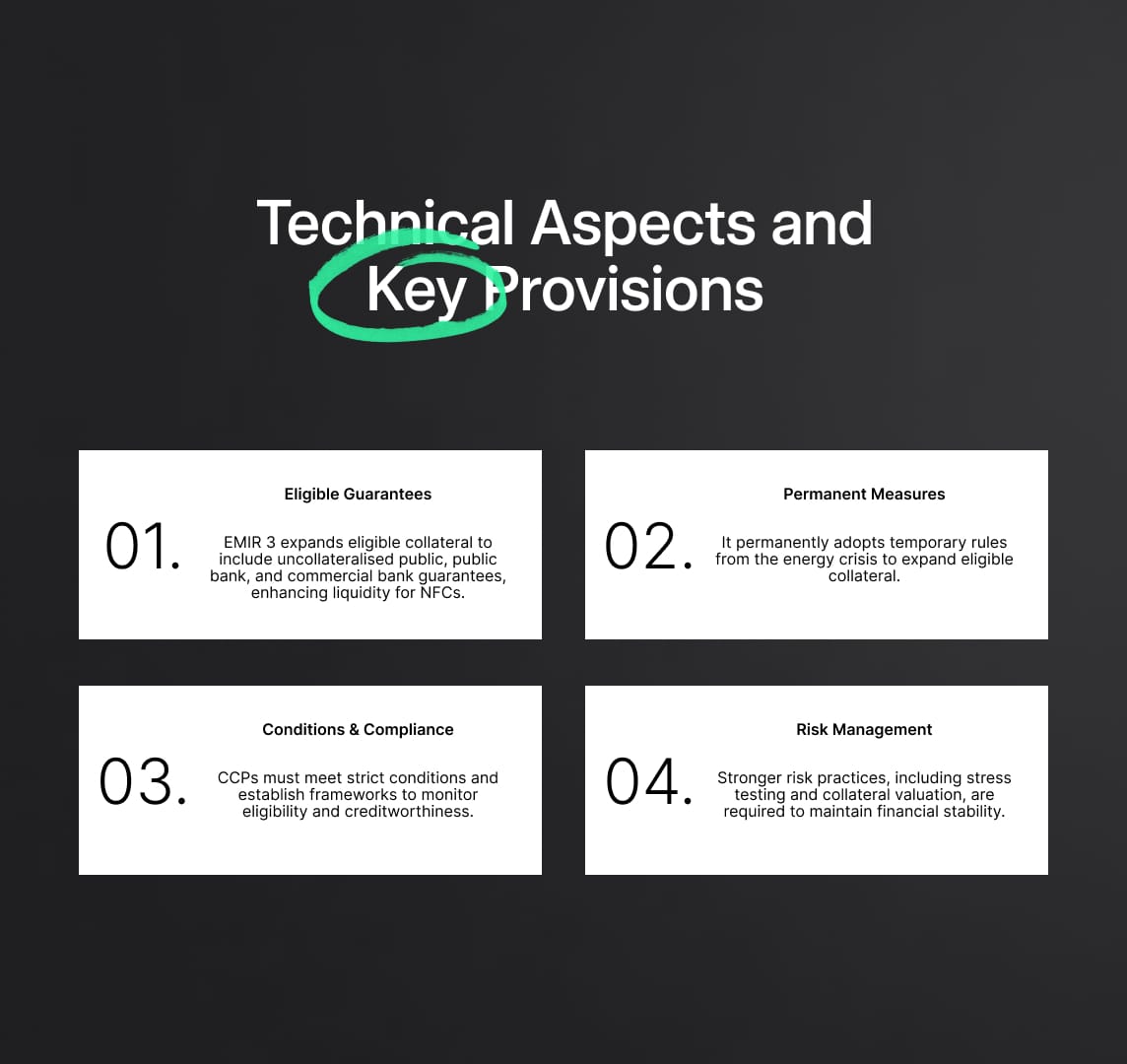 Technical Aspects and Key Provisions

01.

Eligible Guarantees

EMIR 3 expands eligible collateral to include uncollateralised public, public bank, and commercial bank guarantees, enhancing liquidity for NFCs.

02.

Permanent Measures

It permanently adopts temporary rules from the energy crisis to expand eligible collateral.

03.

Conditions & Compliance

CCPs must meet strict conditions and establish frameworks to monitor eligibility and creditworthiness.

04.

Risk Management

Stronger risk practices, including stress testing and collateral valuation, are required to maintain financial stability.